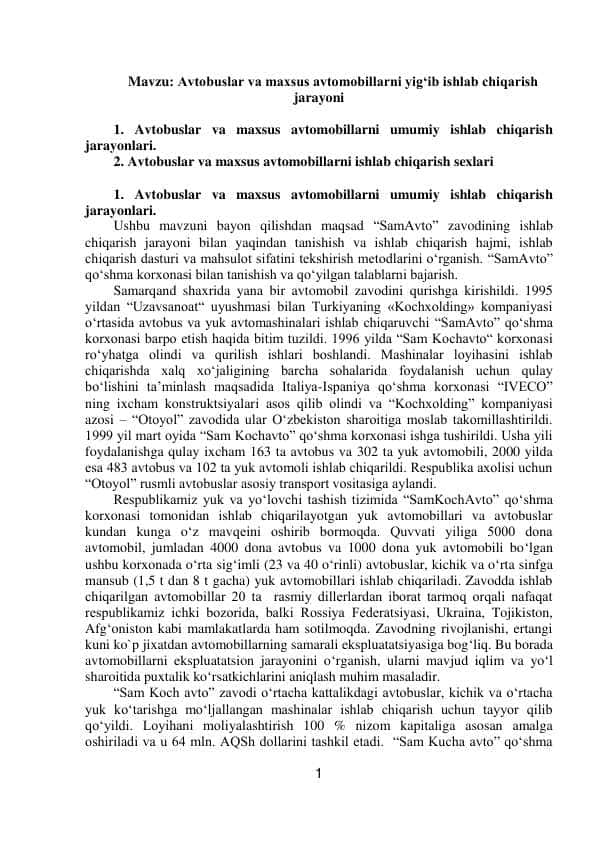 Mavzu: Avtobuslar va maxsus avtomobillarni yig‘ib ishlab chiqarish jarayoni

1. Avtobuslar va maxsus avtomobillarni umumiy ishlab chiqarish jarayonlari.
2. Avtobuslar va maxsus avtomobillarni ishlab chiqarish sexlari

1. Avtobuslar va maxsus avtomobillarni umumiy ishlab chiqarish jarayonlari.
Ushbu mavzuni bayon qilishdan maqsad “SamAvto” zavodining ishlab chiqarish jarayoni bilan yaqindan tanishish va ishlab chiqarish hajmi, ishlab chiqarish dasturi va mahsulot sifatini tekshirish metodlarini o‘rganish. “SamAvto” qo‘shma korxonasi bilan tanishish va qo‘yilgan talablarni bajarish.
Samarqand shaxrida yana bir avtomobil zavodini qurishga kirishildi. 1995 yildan “Uzavsanoat“ uyushmasi bilan Turkiyaning «Kochxolding» kompaniyasi o‘rtasida avtobus va yuk avtomashinalari ishlab chiqaruvchi “SamAvto” qo‘shma korxonasi barpo etish haqida bitim tuzildi. 1996 yilda “Sam Kochavto“ korxonasi ro‘yhatga olindi va qurilish ishlari boshlandi. Mashinalar loyihasini ishlab chiqarishda xalq xo‘jaligining barcha sohalarida foydalanish uchun qulay bo‘lishini ta’minlash maqsadida Italiya-Ispaniya qo‘shma korxonasi “IVECO” ning ixcham konstruktsiyalari asos qilib olindi va “Kochxolding” kompaniyasi azosi – “Otoyol” zavodida ular O‘zbekiston sharoitiga moslab takomillashtirildi. 1999 yil mart oyida “Sam Kochavto” qo‘shma korxonasi ishga tushirildi. Usha yili foydalanishga qulay ixcham 163 ta avtobus va 302 ta yuk avtomobili, 2000 yilda esa 483 avtobus va 102 ta yuk avtomoli ishlab chiqarildi. Respublika axolisi uchun “Otoyol” rusmli avtobuslar asosiy transport vositasiga aylandi.
Respublikamiz yuk va yo‘lovchi tashish tizimida “SamKochAvto” qo‘shma korxonasi tomonidan ishlab chiqarilayotgan yuk avtomobillari va avtobuslar kundan kunga o‘z mavqeini oshirib bormoqda. Quvvati yiliga 5000 dona avtomobil, jumladan 4000 dona avtobus va 1000 dona yuk avtomobili bo‘lgan ushbu korxonada o‘rta sig‘imli (23 va 40 o‘rinli) avtobuslar, kichik va o‘rta sinfga mansub (1,5 t dan 8 t gacha) yuk avtomobillari ishlab chiqariladi. Zavodda ishlab chiqarilgan avtomobillar 20 ta rasmiy dillerlardan iborat tarmoq orqali nafaqat respublikamiz ichki bozorida, balki Rossiya Federatsiyasi, Ukraina, Tojikiston, Afg‘oniston kabi mamlakatlarda ham sotilmoqda. Zavodning rivojlanishi, ertangi kuni ko`p jixatdan avtomobillarning samarali ekspluatatsiyasiga bog‘liq. Bu borada avtomobillarni ekspluatatsion jarayonini o‘rganish, ularni mavjud iqlim va yo‘l sharoitida puxtalik ko‘rsatkichlarini aniqlash muhim masaladir.
“Sam Koch avto” zavodi o‘rtacha kattalikdagi avtobuslar, kichik va o‘rtacha yuk ko‘tarishga mo‘ljallangan mashinalar ishlab chiqarish uchun tayyor qilib qo‘yildi. Loyihani moliyalashtirish 100 % nizom kapitaliga asosan amalga oshiriladi va u 64 mln. AQSh dollarini tashkil etadi. “Sam Kucha avto” qo‘shma

1